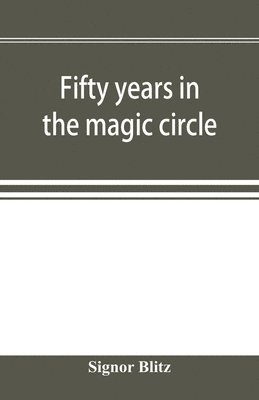 Fifty years in the magic circle

Signor Blitz